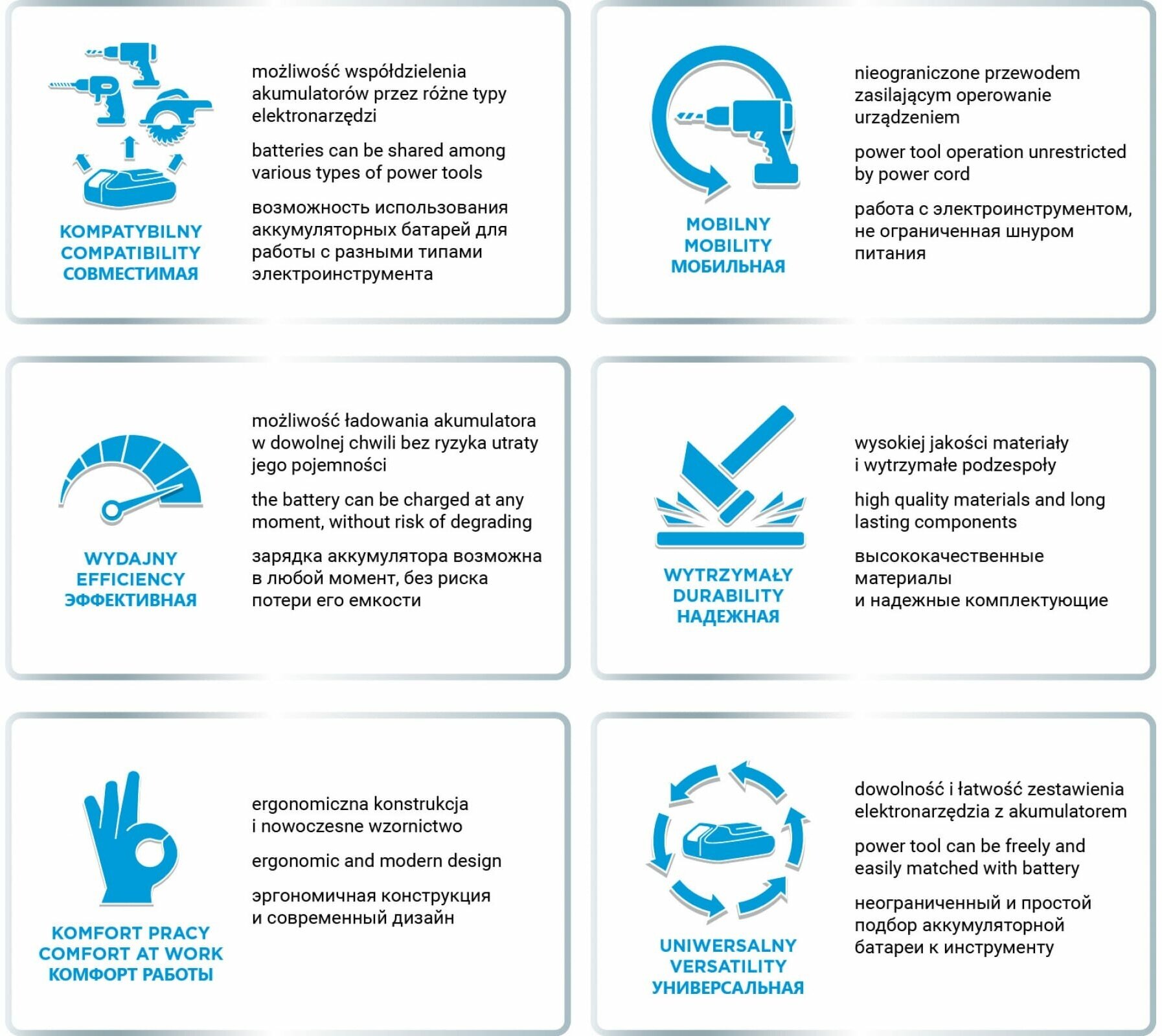 KOMPATYBILNY
COMPATIBILITY
СОВМЕСТИМАЯ

możliwość współdzielenia akumulatorów przez różne typy elektronarzędzi

batteries can be shared among various types of power tools

возможность использования аккумуляторных батарей для работы с разными типами электроинструмента

MOBILNY
MOBILITY
МОБИЛЬНАЯ

nieograniczone przewodem zasilającym operowanie urządzeniem

power tool operation unrestricted by power cord

работа с электроинструментом, не ограниченная шнуром питания

WYDAJNY
EFFICIENCY
ЭФФЕКТИВНАЯ

możliwość ładowania akumulatora w dowolnej chwili bez ryzyka utraty jego pojemności

the battery can be charged at any moment, without risk of degrading

зарядка аккумулятора возможна в любой момент, без риска потери его емкости

WYTRZYMAŁY
DURABILITY
НАДЕЖНАЯ

wysokiej jakości materiały i wytrzymałe podzespoły

high quality materials and long lasting components

высококачественные материалы и надежные комплектующие

KOMFORT PRACY
COMFORT AT WORK
КОМФОРТ РАБОТЫ

ergonomiczna konstrukcja i nowoczesne wzornictwo

ergonomic and modern design

эргономичная конструкция и современный дизайн

UNIWERSALNY
VERSATILITY
УНИВЕРСАЛЬНАЯ

dowolność i łatwość zestawienia elektronarzędzia z akumulatorem

power tool can be freely and easily matched with battery

неограниченный и простой подбор аккумуляторной батареи к инструменту